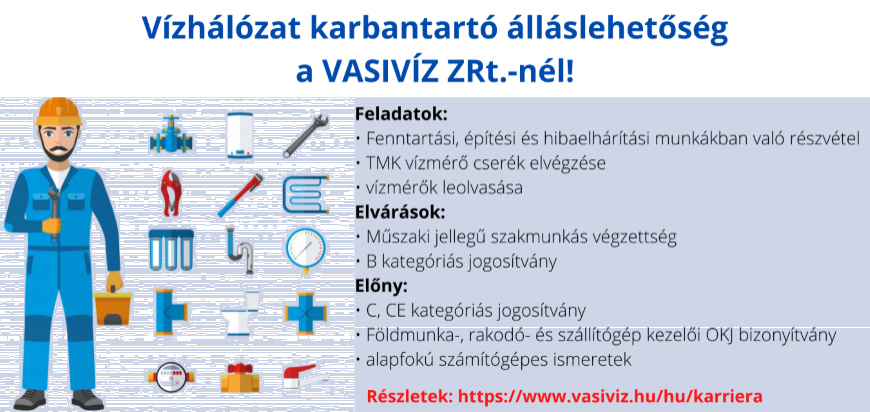 Vízhálózat karbantartó álláslehetőség
a VASIVÍZ ZRt.-nél!

Feladatok:
• Fenntartási, építési és hibaelhárítási munkákban való részvétel
• TMK vízmérő cserék elvégzése
• vízmérők leolvasása

Elvárások:
• Műszaki jellegű szakmunkás végzettség
• B kategóriás jogosítvány

Előny:
• C, CE kategóriás jogosítvány
• Földmunka-, rakodó- és szállítógép kezelői OKJ bizonyítvány
• alapfokú számítógépes ismeretek

Részletek: https://www.vasiviz.hu/hu/karriera